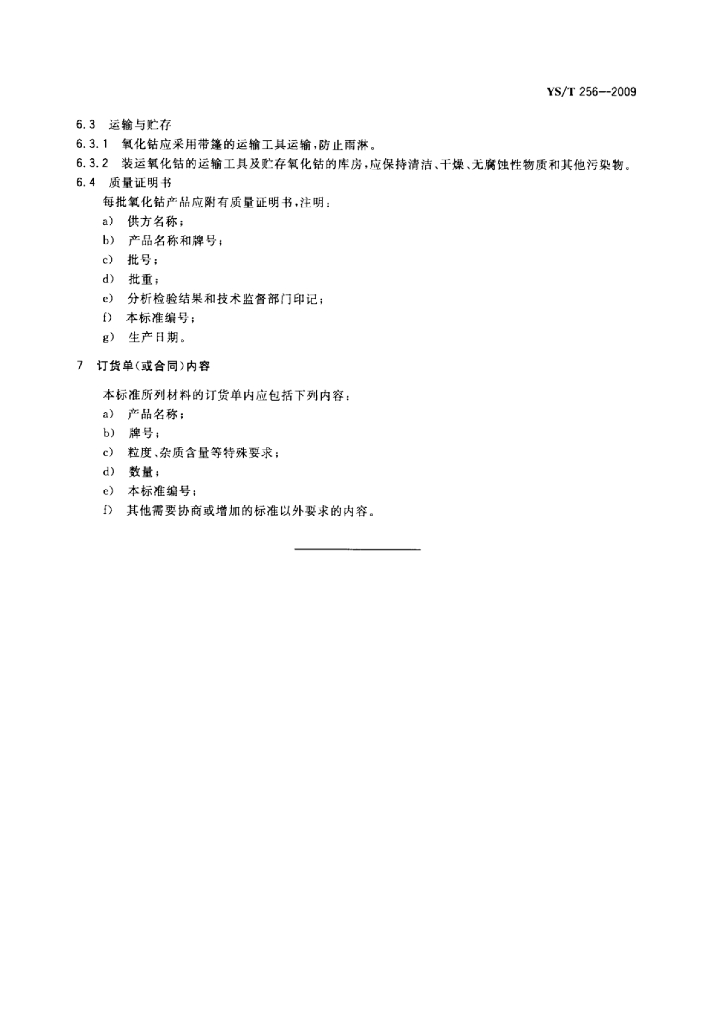 YS/T 256—2009

6.3 运输与贮存

6.3.1 氧化钴应采用带篷的运输工具运输，防止雨淋。

6.3.2 装运氧化钴的运输工具及贮存氧化钴的库房，应保持清洁、干燥、无腐蚀性物质和其他污染物。

6.4 质量证明书

每批氧化钴产品应附有质量证明书，注明：

a) 供方名称；

b) 产品名称和牌号；

c) 批号；

d) 批重；

e) 分析检验结果和技术监督部门印记；

f) 本标准编号；

g) 生产日期。

7 订货单(或合同)内容

本标准所列材料的订货单内应包括下列内容：

a) 产品名称；

b) 牌号；

c) 粒度、杂质含量等特殊要求；

d) 数量；

e) 本标准编号；

f) 其他需要协商或增加的标准以外要求的内容。